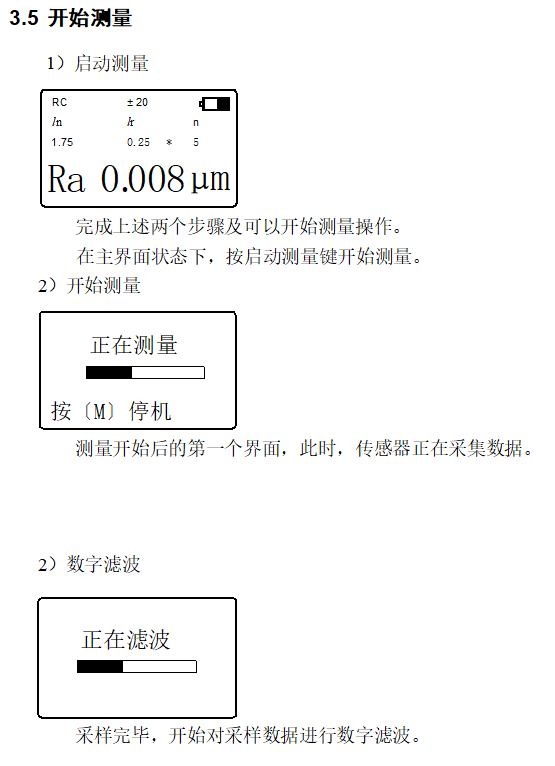 3.5 开始测量

1）启动测量

RC ± 20
ln lr n
1.75 0.25 * 5
Ra 0.008 μm

完成上述两个步骤及可以开始测量操作。

在主界面状态下，按启动测量键开始测量。

2）开始测量

正在测量

按〔M〕停机

测量开始后的第一个界面，此时，传感器正在采集数据。

2）数字滤波

正在滤波

采样完毕，开始对采样数据进行数字滤波。